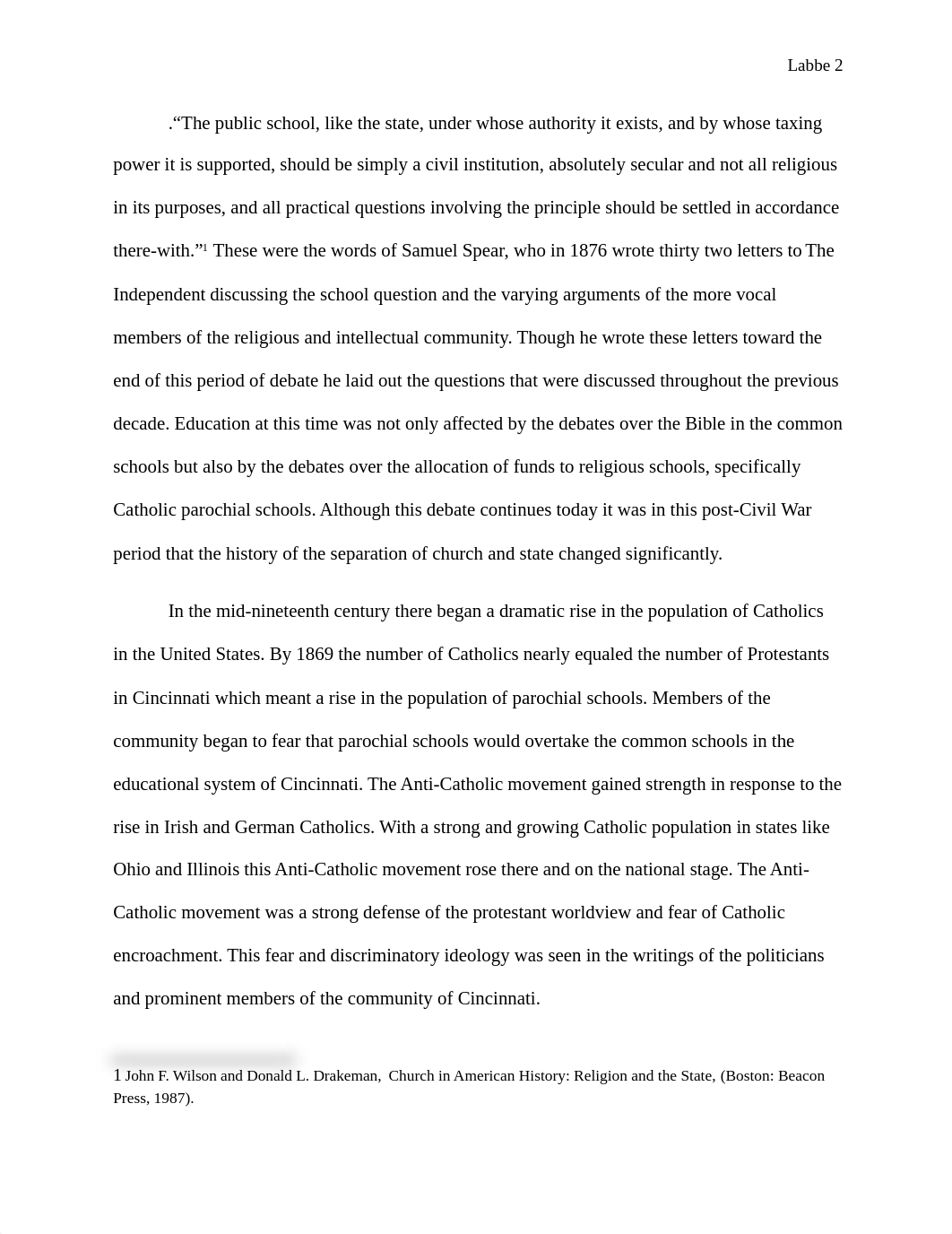 Labbe 2

.“The public school, like the state, under whose authority it exists, and by whose taxing power it is supported, should be simply a civil institution, absolutely secular and not all religious in its purposes, and all practical questions involving the principle should be settled in accordance there-with.”$^1$ These were the words of Samuel Spear, who in 1876 wrote thirty two letters to The Independent discussing the school question and the varying arguments of the more vocal members of the religious and intellectual community. Though he wrote these letters toward the end of this period of debate he laid out the questions that were discussed throughout the previous decade. Education at this time was not only affected by the debates over the Bible in the common schools but also by the debates over the allocation of funds to religious schools, specifically Catholic parochial schools. Although this debate continues today it was in this post-Civil War period that the history of the separation of church and state changed significantly.

In the mid-nineteenth century there began a dramatic rise in the population of Catholics in the United States. By 1869 the number of Catholics nearly equaled the number of Protestants in Cincinnati which meant a rise in the population of parochial schools. Members of the community began to fear that parochial schools would overtake the common schools in the educational system of Cincinnati. The Anti-Catholic movement gained strength in response to the rise in Irish and German Catholics. With a strong and growing Catholic population in states like Ohio and Illinois this Anti-Catholic movement rose there and on the national stage. The Anti-Catholic movement was a strong defense of the protestant worldview and fear of Catholic encroachment. This fear and discriminatory ideology was seen in the writings of the politicians and prominent members of the community of Cincinnati.

1 John F. Wilson and Donald L. Drakeman, Church in American History: Religion and the State, (Boston: Beacon Press, 1987).